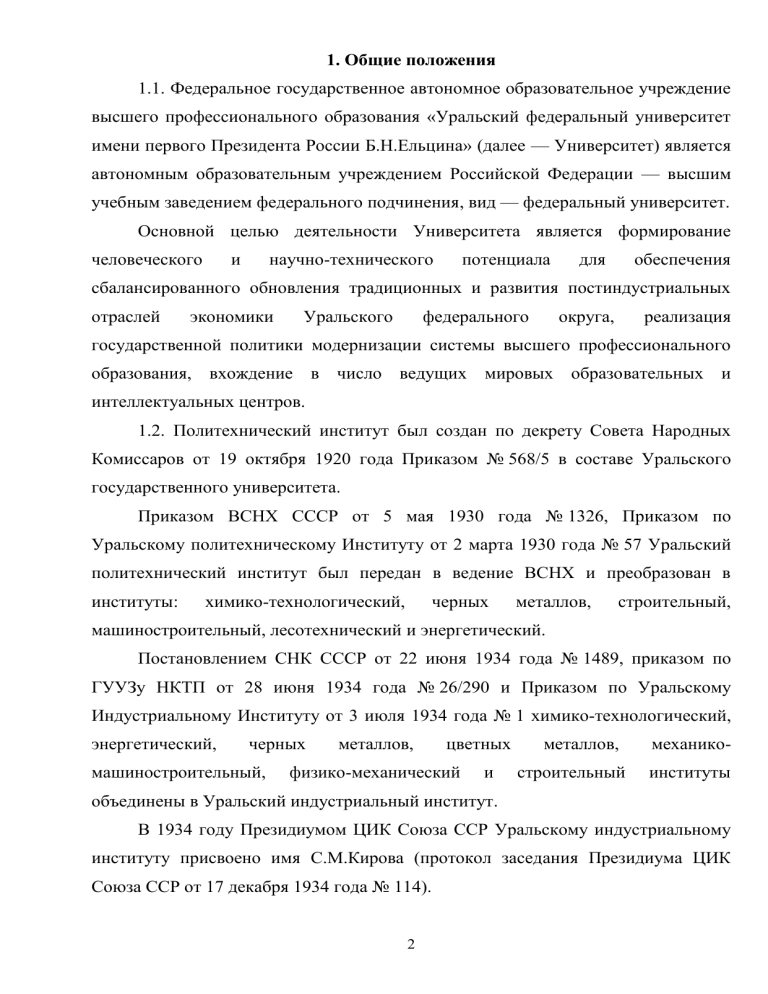 1. Общие положения

1.1. Федеральное государственное автономное образовательное учреждение высшего профессионального образования «Уральский федеральный университет имени первого Президента России Б.Н.Ельцина» (далее — Университет) является автономным образовательным учреждением Российской Федерации — высшим учебным заведением федерального подчинения, вид — федеральный университет.

Основной целью деятельности Университета является формирование человеческого и научно-технического потенциала для обеспечения сбалансированного обновления традиционных и развития постиндустриальных отраслей экономики Уральского федерального округа, реализация государственной политики модернизации системы высшего профессионального образования, вхождение в число ведущих мировых образовательных и интеллектуальных центров.

1.2. Политехнический институт был создан по декрету Совета Народных Комиссаров от 19 октября 1920 года Приказом № 568/5 в составе Уральского государственного университета.

Приказом ВСНХ СССР от 5 мая 1930 года № 1326, Приказом по Уральскому политехническому Институту от 2 марта 1930 года № 57 Уральский политехнический институт был передан в ведение ВСНХ и преобразован в институты: химико-технологический, черных металлов, строительный, машиностроительный, лесотехнический и энергетический.

Постановлением СНК СССР от 22 июня 1934 года № 1489, приказом по ГУУЗу НКТП от 28 июня 1934 года № 26/290 и Приказом по Уральскому Индустриальному Институту от 3 июля 1934 года № 1 химико-технологический, энергетический, черных металлов, цветных металлов, механико-машиностроительный, физико-механический и строительный институты объединены в Уральский индустриальный институт.

В 1934 году Президиумом ЦИК Союза ССР Уральскому индустриальному институту присвоено имя С.М.Кирова (протокол заседания Президиума ЦИК Союза ССР от 17 декабря 1934 года № 114).

2